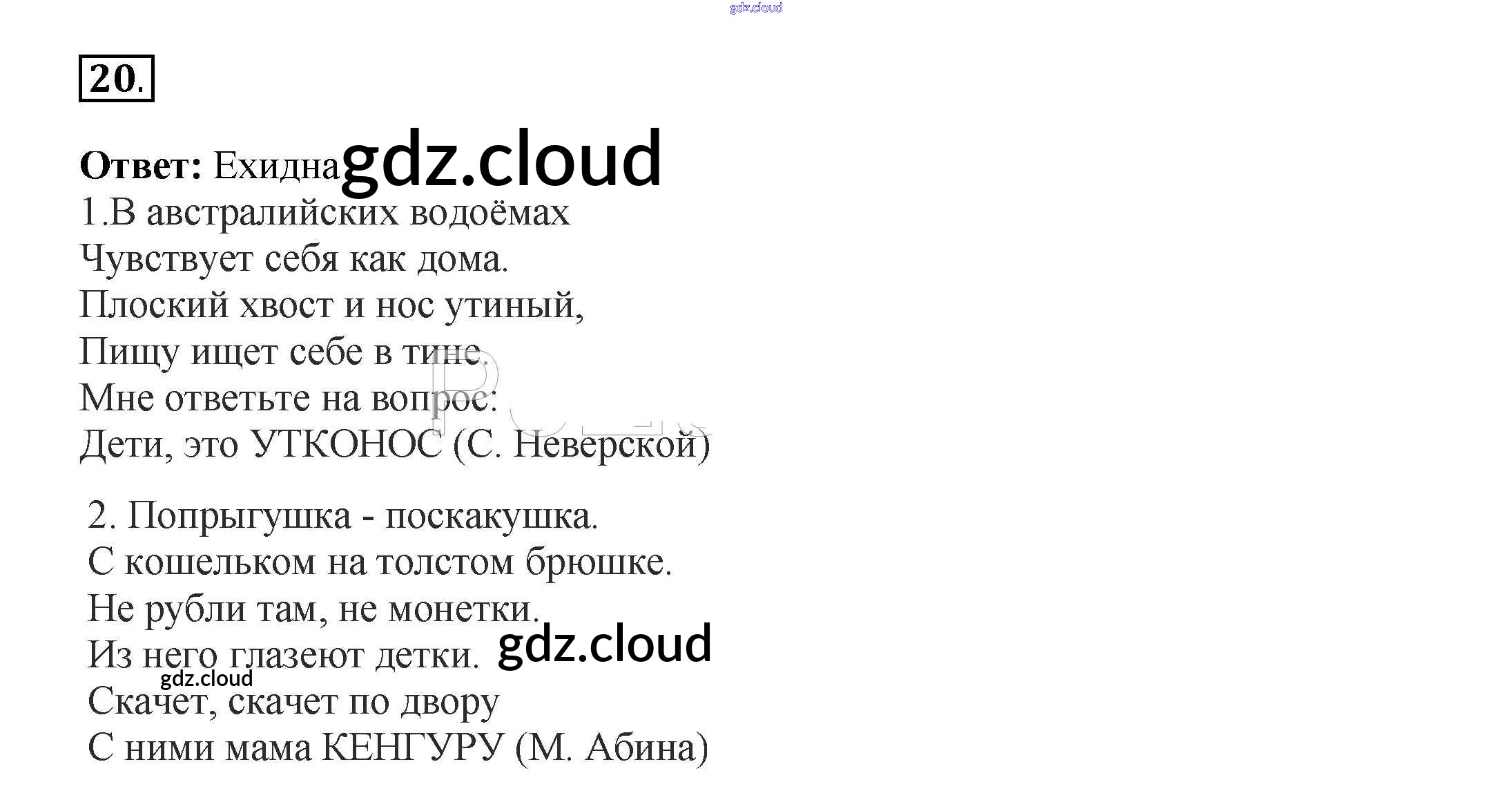 20.

Ответ: Ехидна
1.В австралийских водоёмах
Чувствует себя как дома.
Плоский хвост и нос утиный,
Пищу ищет себе в тине.
Мне ответьте на вопрос:
Дети, это УТКОНОС (С. Неверской)

2. Попрыгушка - поскакушка.
С кошельком на толстом брюшке.
Не рубли там, не монетки.
Из него глазеют детки.
Скачет, скачет по двору
С ними мама КЕНГУРУ (М. Абина)

gdz.cloud